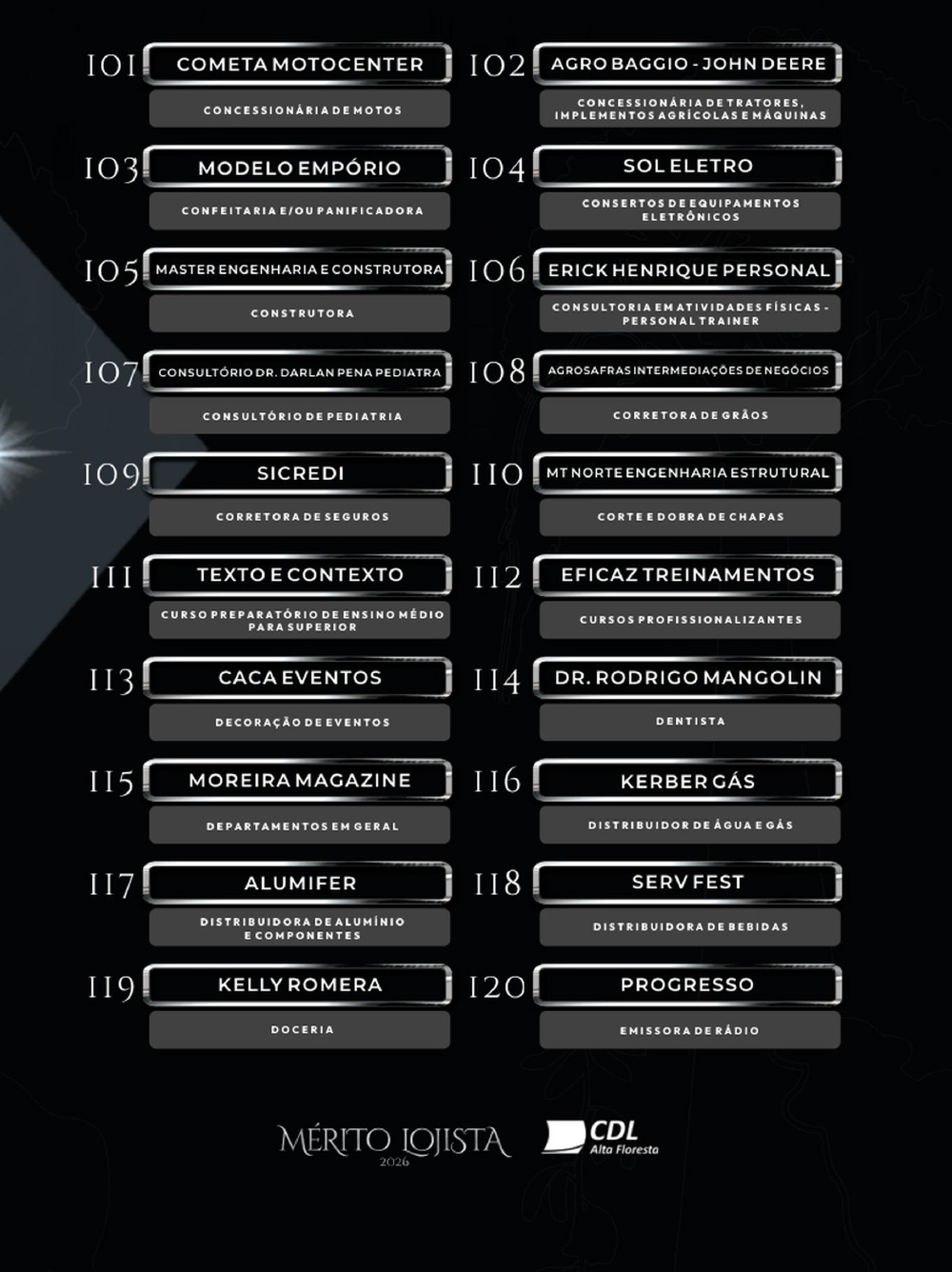 101 COMETA MOTOCENTER
CONCESSIONÁRIA DE MOTOS

102 AGRO BAGGIO - JOHN DEERE
CONCESSIONÁRIA DE TRATORES, IMPLEMENTOS AGRÍCOLAS E MÁQUINAS

103 MODELO EMPÓRIO
CONFEITARIA E/OU PANIFICADORA

104 SOL ELETRO
CONSERTOS DE EQUIPAMENTOS ELETRÔNICOS

105 MASTER ENGENHARIA E CONSTRUTORA
CONSTRUTORA

106 ERICK HENRIQUE PERSONAL
CONSULTORIA EM ATIVIDADES FÍSICAS - PERSONAL TRAINER

107 CONSULTÓRIO DR. DARLAN PENA PEDIATRA
CONSULTÓRIO DE PEDIATRIA

108 AGROSAFRAS INTERMEDIAÇÕES DE NEGÓCIOS
CORRETORA DE GRÃOS

109 SICREDI
CORRETORA DE SEGUROS

110 MT NORTE ENGENHARIA ESTRUTURAL
CORTE E DOBRA DE CHAPAS

111 TEXTO E CONTEXTO
CURSO PREPARATÓRIO DE ENSINO MÉDIO PARA SUPERIOR

112 EFICAZ TREINAMENTOS
CURSOS PROFISSIONALIZANTES

113 CACA EVENTOS
DECORAÇÃO DE EVENTOS

114 DR. RODRIGO MANGOLIN
DENTISTA

115 MOREIRA MAGAZINE
DEPARTAMENTOS EM GERAL

116 KERBER GÁS
DISTRIBUIDOR DE ÁGUA E GÁS

117 ALUMIFER
DISTRIBUIDORA DE ALUMÍNIO E COMPONENTES

118 SERV FEST
DISTRIBUIDORA DE BEBIDAS

119 KELLY ROMERA
DOCERIA

120 PROGRESSO
EMISSORA DE RÁDIO

MÉRITO LOJISTA 2026

CDL Alta Floresta